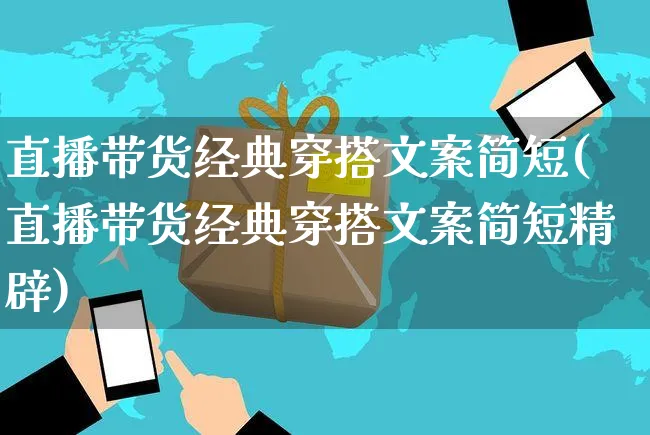 直播带货经典穿搭文案简短(直播带货经典穿搭文案简短精辟)